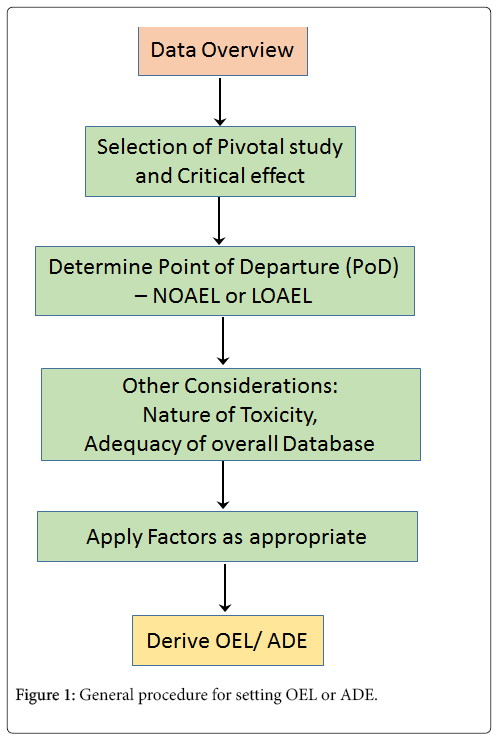 Data Overview

Selection of Pivotal study and Critical effect

Determine Point of Departure (PoD) – NOAEL or LOAEL

Other Considerations:
Nature of Toxicity,
Adequacy of overall Database

Apply Factors as appropriate

Derive OEL/ ADE

Figure 1: General procedure for setting OEL or ADE.